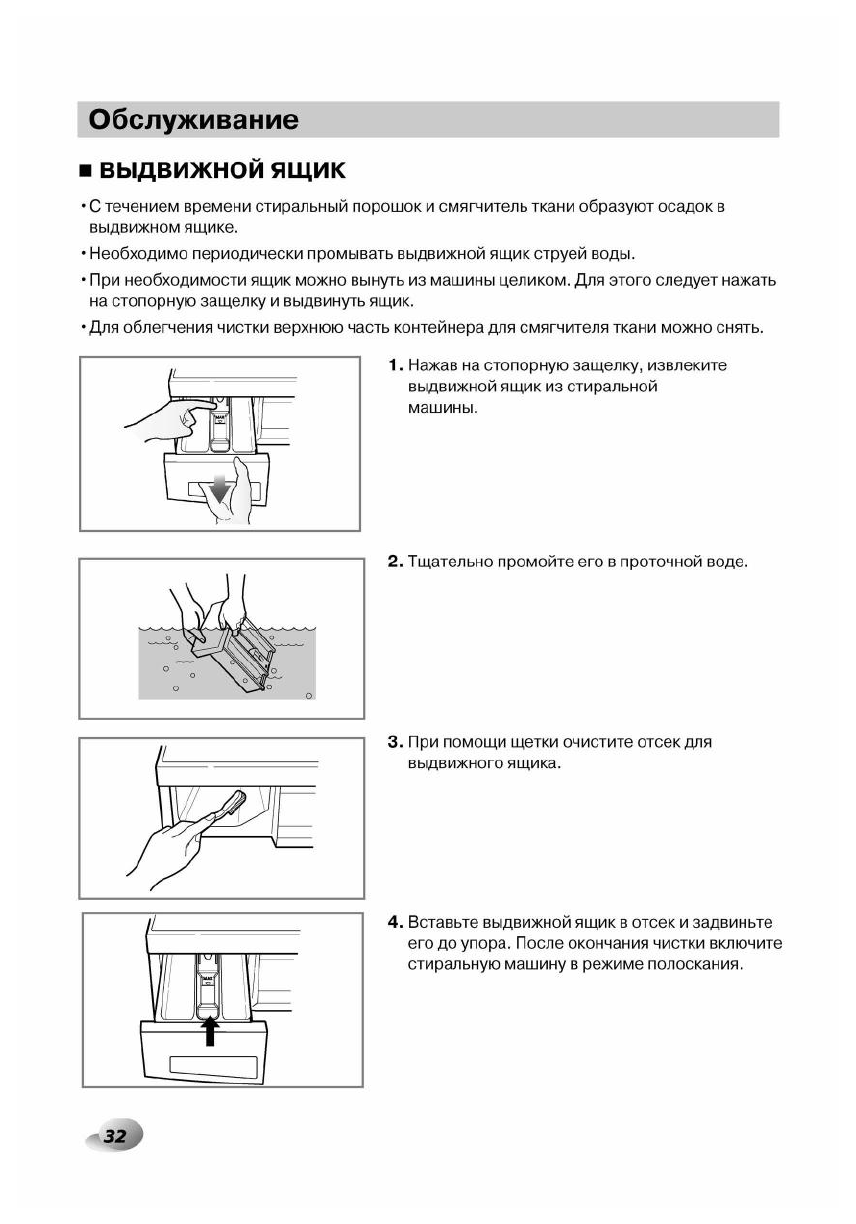 Обслуживание

■ ВЫДВИЖНОЙ ЯЩИК

• С течением времени стиральный порошок и смягчитель ткани образуют осадок в выдвижном ящике.
• Необходимо периодически промывать выдвижной ящик струей воды.
• При необходимости ящик можно вынуть из машины целиком. Для этого следует нажать на стопорную защелку и выдвинуть ящик.
• Для облегчения чистки верхнюю часть контейнера для смягчителя ткани можно снять.

1. Нажав на стопорную защелку, извлеките выдвижной ящик из стиральной машины.

2. Тщательно промойте его в проточной воде.

3. При помощи щетки очистите отсек для выдвижного ящика.

4. Вставьте выдвижной ящик в отсек и задвиньте его до упора. После окончания чистки включите стиральную машину в режиме полоскания.

32